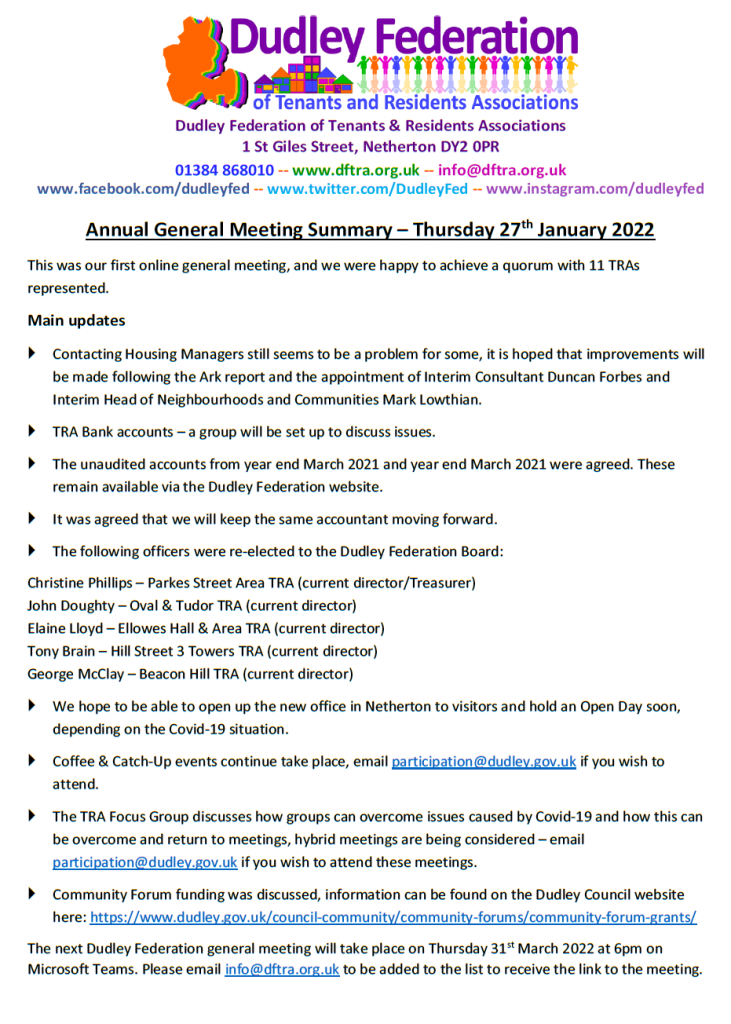 Dudley Federation
of Tenants and Residents Associations

Dudley Federation of Tenants & Residents Associations
1 St Giles Street, Netherton DY2 0PR
01384 868010 -- www.dftra.org.uk -- info@dftra.org.uk
www.facebook.com/dudleyfed -- www.twitter.com/DudleyFed -- www.instagram.com/dudleyfed

Annual General Meeting Summary – Thursday 27$^{th}$ January 2022

This was our first online general meeting, and we were happy to achieve a quorum with 11 TRAs represented.

Main updates

Contacting Housing Managers still seems to be a problem for some, it is hoped that improvements will be made following the Ark report and the appointment of Interim Consultant Duncan Forbes and Interim Head of Neighbourhoods and Communities Mark Lowthian.

TRA Bank accounts – a group will be set up to discuss issues.

The unaudited accounts from year end March 2021 and year end March 2021 were agreed. These remain available via the Dudley Federation website.

It was agreed that we will keep the same accountant moving forward.

The following officers were re-elected to the Dudley Federation Board:

Christine Phillips – Parkes Street Area TRA (current director/Treasurer)
John Doughty – Oval & Tudor TRA (current director)
Elaine Lloyd – Ellowes Hall & Area TRA (current director)
Tony Brain – Hill Street 3 Towers TRA (current director)
George McClay – Beacon Hill TRA (current director)

We hope to be able to open up the new office in Netherton to visitors and hold an Open Day soon, depending on the Covid-19 situation.

Coffee & Catch-Up events continue take place, email participation@dudley.gov.uk if you wish to attend.

The TRA Focus Group discusses how groups can overcome issues caused by Covid-19 and how this can be overcome and return to meetings, hybrid meetings are being considered – email participation@dudley.gov.uk if you wish to attend these meetings.

Community Forum funding was discussed, information can be found on the Dudley Council website here: https://www.dudley.gov.uk/council-community/community-forums/community-forum-grants/

The next Dudley Federation general meeting will take place on Thursday 31$^{st}$ March 2022 at 6pm on Microsoft Teams. Please email info@dftra.org.uk to be added to the list to receive the link to the meeting.